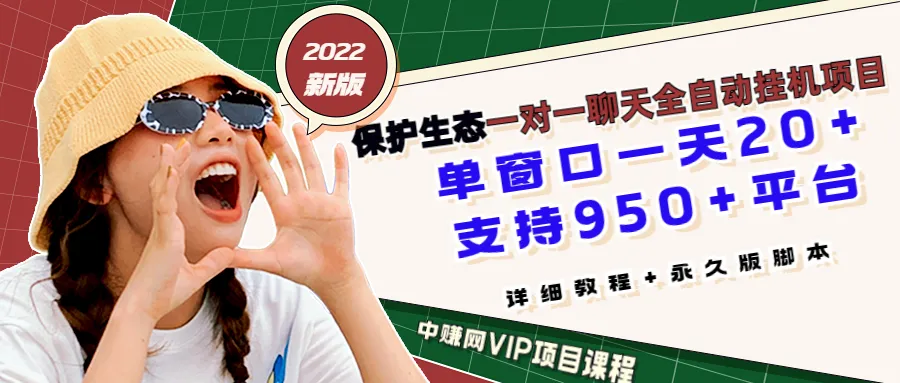 2022
新版

保护生态一对一聊天全自动挂机项目

单窗口一天20+
支持950+平台

详细教程+永久版脚本

中赚网VIP项目课程